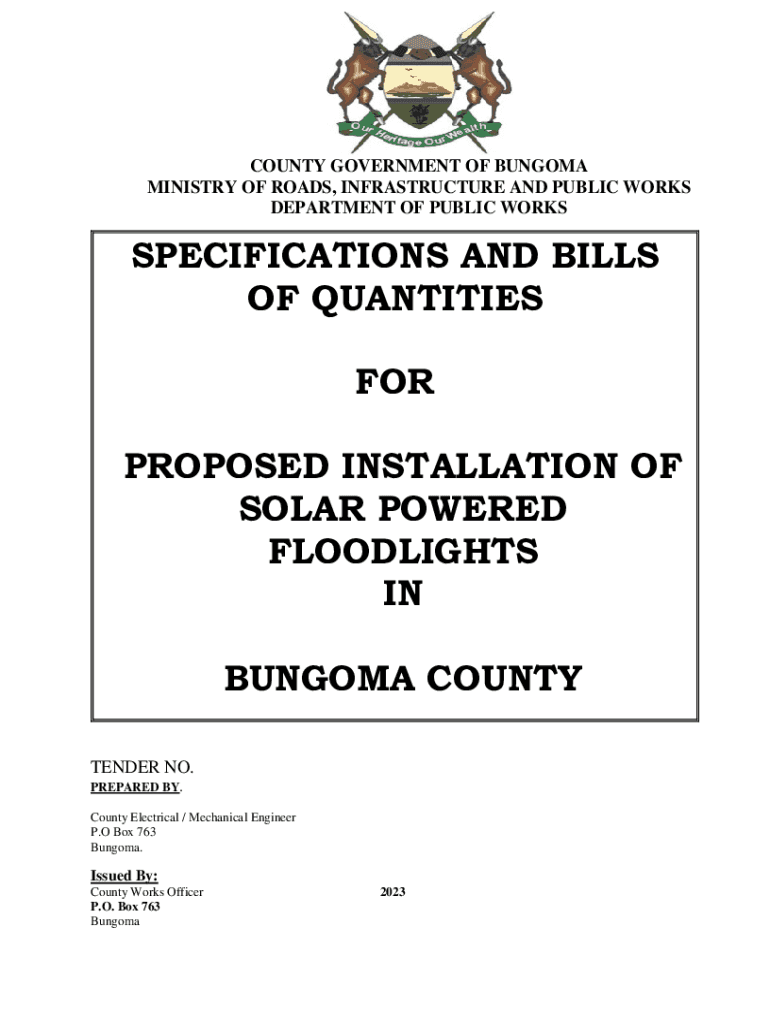 Our Heritage Our Wealth

COUNTY GOVERNMENT OF BUNGOMA
MINISTRY OF ROADS, INFRASTRUCTURE AND PUBLIC WORKS
DEPARTMENT OF PUBLIC WORKS

SPECIFICATIONS AND BILLS OF QUANTITIES

FOR

PROPOSED INSTALLATION OF SOLAR POWERED FLOODLIGHTS IN

BUNGOMA COUNTY

TENDER NO.

PREPARED BY.

County Electrical / Mechanical Engineer
P.O Box 763
Bungoma.

Issued By:
County Works Officer
P.O. Box 763
Bungoma

2023